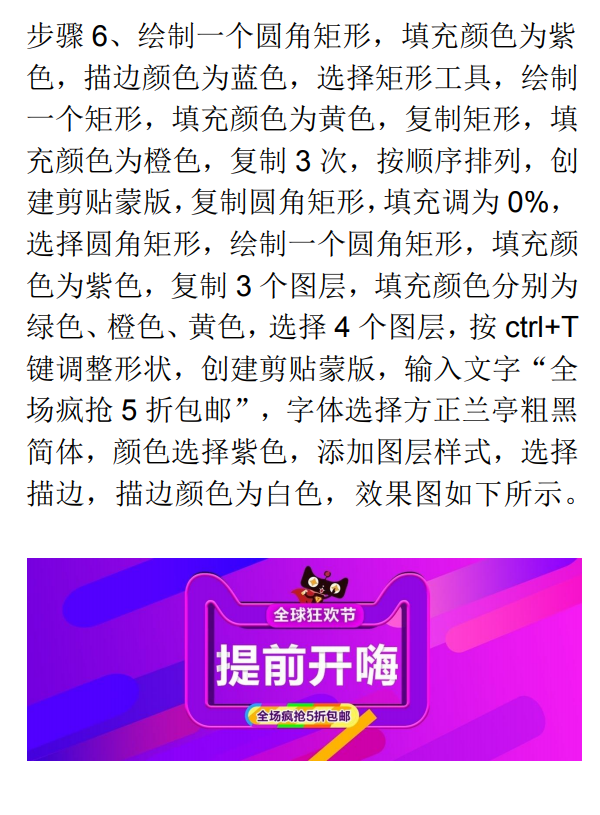 步骤6、绘制一个圆角矩形，填充颜色为紫色，描边颜色为蓝色，选择矩形工具，绘制一个矩形，填充颜色为黄色，复制矩形，填充颜色为橙色，复制3次，按顺序排列，创建剪贴蒙版，复制圆角矩形，填充调为0%，选择圆角矩形，绘制一个圆角矩形，填充颜色为紫色，复制3个图层，填充颜色分别为绿色、橙色、黄色，选择4个图层，按ctrl+T键调整形状，创建剪贴蒙版，输入文字“全场疯抢5折包邮”，字体选择方正兰亭粗黑简体，颜色选择紫色，添加图层样式，选择描边，描边颜色为白色，效果图如下所示。

全球狂欢节

提前开嗨

全场疯抢5折包邮